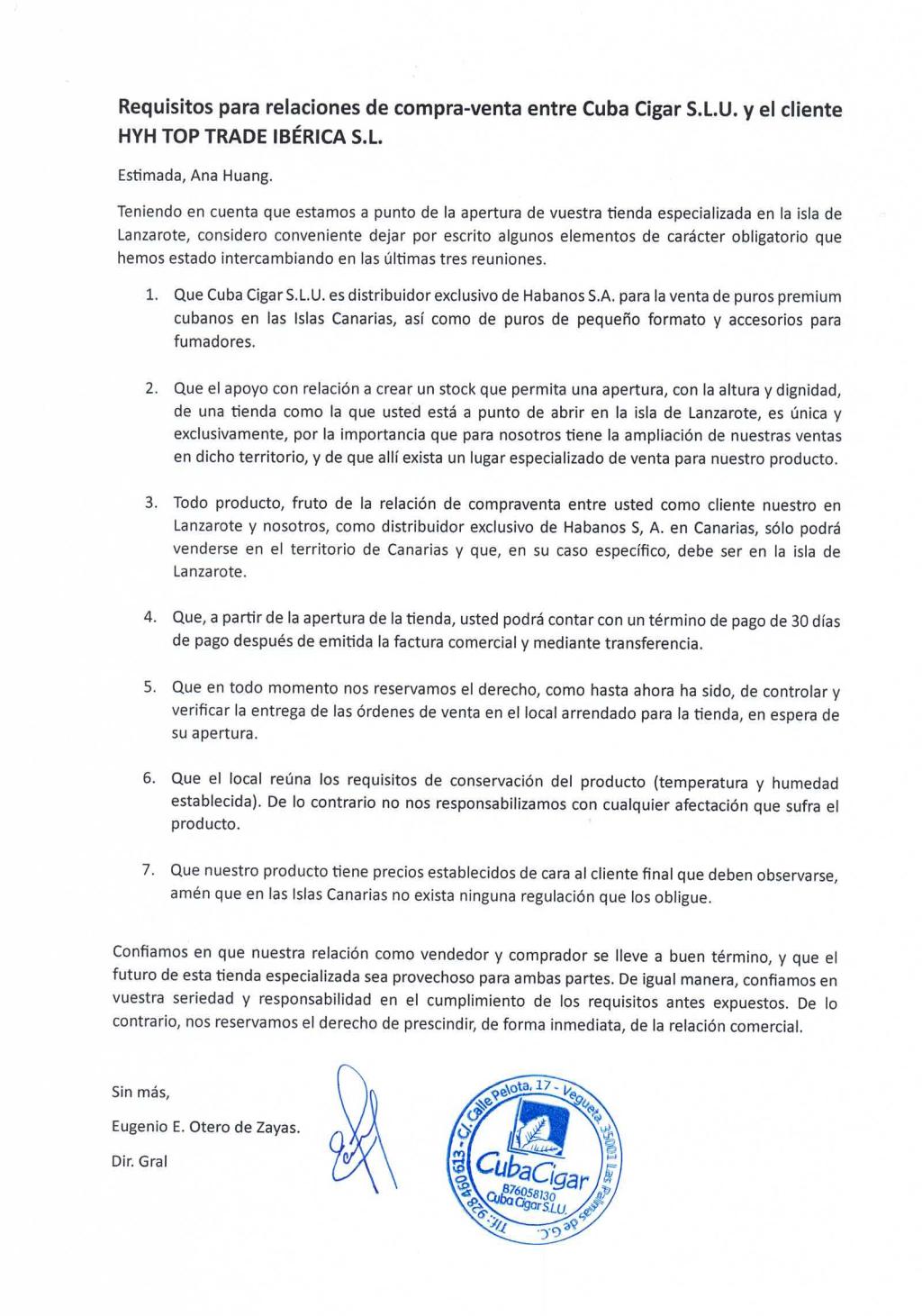 Requisitos para relaciones de compra-venta entre Cuba Cigar S.L.U. y el cliente HYH TOP TRADE IBÉRICA S.L.

Estimada, Ana Huang.

Teniendo en cuenta que estamos a punto de la apertura de vuestra tienda especializada en la isla de Lanzarote, considero conveniente dejar por escrito algunos elementos de carácter obligatorio que hemos estado intercambiando en las últimas tres reuniones.

1. Que Cuba Cigar S.L.U. es distribuidor exclusivo de Habanos S.A. para la venta de puros premium cubanos en las Islas Canarias, así como de puros de pequeño formato y accesorios para fumadores.

2. Que el apoyo con relación a crear un stock que permita una apertura, con la altura y dignidad, de una tienda como la que usted está a punto de abrir en la isla de Lanzarote, es única y exclusivamente, por la importancia que para nosotros tiene la ampliación de nuestras ventas en dicho territorio, y de que allí exista un lugar especializado de venta para nuestro producto.

3. Todo producto, fruto de la relación de compraventa entre usted como cliente nuestro en Lanzarote y nosotros, como distribuidor exclusivo de Habanos S, A. en Canarias, sólo podrá venderse en el territorio de Canarias y que, en su caso específico, debe ser en la isla de Lanzarote.

4. Que, a partir de la apertura de la tienda, usted podrá contar con un término de pago de 30 días de pago después de emitida la factura comercial y mediante transferencia.

5. Que en todo momento nos reservamos el derecho, como hasta ahora ha sido, de controlar y verificar la entrega de las órdenes de venta en el local arrendado para la tienda, en espera de su apertura.

6. Que el local reúna los requisitos de conservación del producto (temperatura y humedad establecida). De lo contrario no nos responsabilizamos con cualquier afectación que sufra el producto.

7. Que nuestro producto tiene precios establecidos de cara al cliente final que deben observarse, amén que en las Islas Canarias no exista ninguna regulación que los obligue.

Confiamos en que nuestra relación como vendedor y comprador se lleve a buen término, y que el futuro de esta tienda especializada sea provechoso para ambas partes. De igual manera, confiamos en vuestra seriedad y responsabilidad en el cumplimiento de los requisitos antes expuestos. De lo contrario, nos reservamos el derecho de prescindir, de forma inmediata, de la relación comercial.

Sin más,

Eugenio E. Otero de Zayas.

Dir. Gral

C/. Calle Pelota, 17 - Vegueta 35001 Las Palmas de G.C. Tlf.: 928 460 613
CubaCigar
B76058130
Cuba Cigar S.L.U.